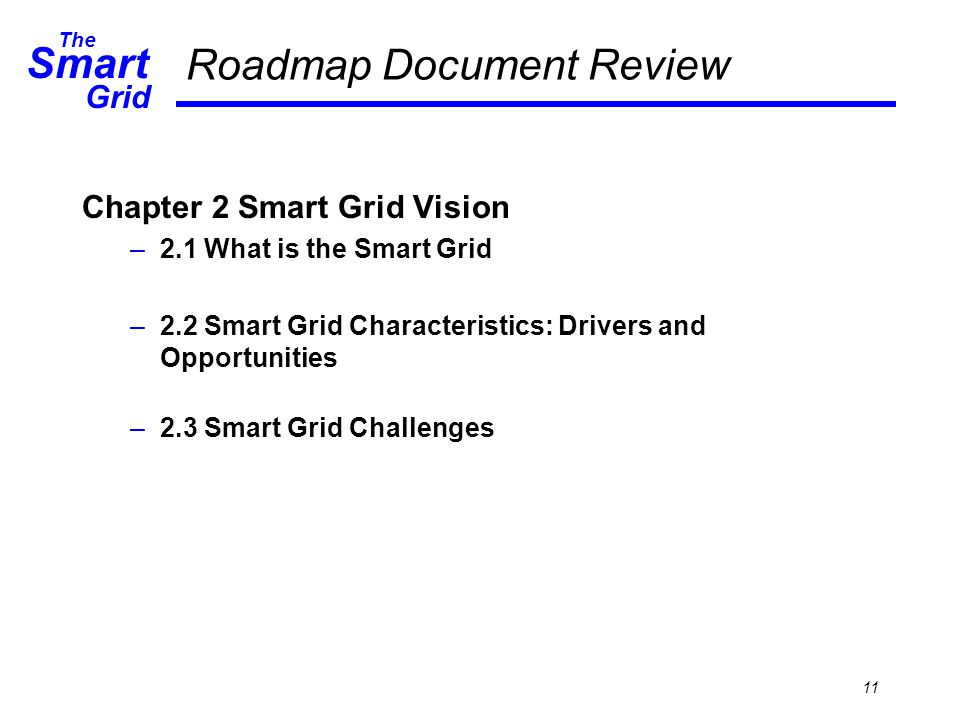 The
Smart
Grid

Roadmap Document Review

Chapter 2 Smart Grid Vision

– 2.1 What is the Smart Grid

– 2.2 Smart Grid Characteristics: Drivers and Opportunities

– 2.3 Smart Grid Challenges

11